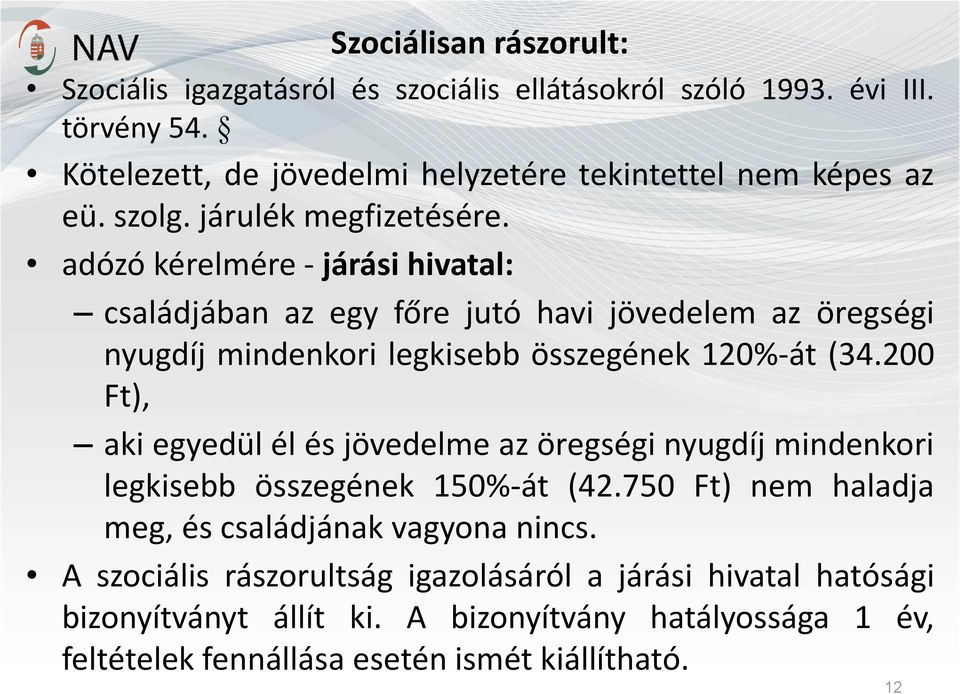 NAV

Szociálisan rászorult:

• Szociális igazgatásról és szociális ellátásokról szóló 1993. évi III. törvény 54. §

• Kötelezett, de jövedelmi helyzetére tekintettel nem képes az eü. szolg. járulék megfizetésére.

• adózó kérelmére - járási hivatal:

– családjában az egy főre jutó havi jövedelem az öregségi nyugdíj mindenkori legkisebb összegének 120%-át (34.200 Ft),

– aki egyedül él és jövedelme az öregségi nyugdíj mindenkori legkisebb összegének 150%-át (42.750 Ft) nem haladja meg, és családjának vagyona nincs.

• A szociális rászorultság igazolásáról a járási hivatal hatósági bizonyítványt állít ki. A bizonyítvány hatályossága 1 év, feltételek fennállása esetén ismét kiállítható.

12